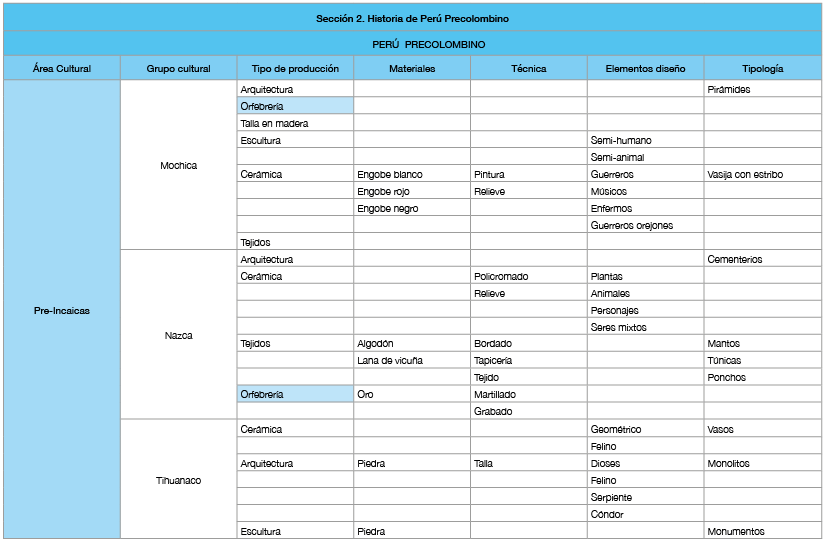 Sección 2. Historia de Perú Precolombino

PERÚ PRECOLOMBINO

| Área Cultural | Grupo cultural | Tipo de producción | Materiales | Técnica | Elementos diseño | Tipología |
|---|---|---|---|---|---|---|
| Pre-Incaicas | Mochica | Arquitectura | | | | Pirámides |
| | | Orfebrería | | | | |
| | | Talla en madera | | | | |
| | | Escultura | | | Semi-humano | |
| | | | | | Semi-animal | |
| | | Cerámica | Engobe blanco | Pintura | Guerreros | Vasija con estribo |
| | | | Engobe rojo | Relieve | Músicos | |
| | | | Engobe negro | | Enfermos | |
| | | | | | Guerreros orejones | |
| | | Tejidos | | | | |
| | Nazca | Arquitectura | | | | Cementerios |
| | | Cerámica | | Policromado | Plantas | |
| | | | | Relieve | Animales | |
| | | | | | Personajes | |
| | | | | | Seres mixtos | |
| | | Tejidos | Algodón | Bordado | | Mantos |
| | | | Lana de vicuña | Tapicería | | Túnicas |
| | | | | Tejido | | Ponchos |
| | | Orfebrería | Oro | Martillado | | |
| | | | | Grabado | | |
| | Tihuanaco | Cerámica | | | Geométrico | Vasos |
| | | | | | Felino | |
| | | Arquitectura | Piedra | Talla | Dioses | Monolitos |
| | | | | | Felino | |
| | | | | | Serpiente | |
| | | | | | Cóndor | |
| | | Escultura | Piedra | | | Monumentos |